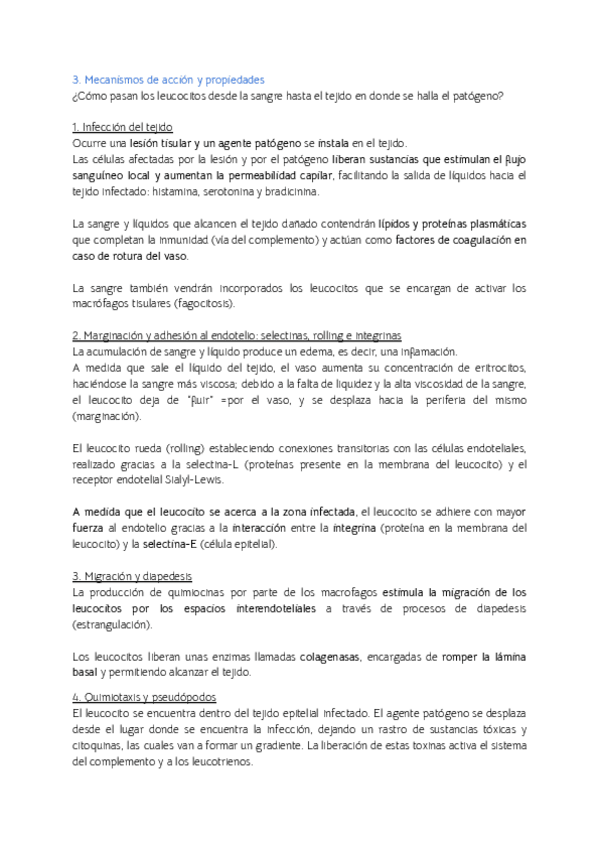 3. Mecanismos de acción y propiedades
¿Cómo pasan los leucocitos desde la sangre hasta el tejido en donde se halla el patógeno?

1. Infección del tejido
Ocurre una lesión tisular y un agente patógeno se instala en el tejido.
Las células afectadas por la lesión y por el patógeno liberan sustancias que estimulan el flujo sanguíneo local y aumentan la permeabilidad capilar, facilitando la salida de líquidos hacia el tejido infectado: histamina, serotonina y bradicinina.

La sangre y líquidos que alcancen el tejido dañado contendrán lípidos y proteínas plasmáticas que completan la inmunidad (vía del complemento) y actúan como factores de coagulación en caso de rotura del vaso.

La sangre también vendrán incorporados los leucocitos que se encargan de activar los macrófagos tisulares (fagocitosis).

2. Marginación y adhesión al endotelio: selectinas, rolling e integrinas
La acumulación de sangre y líquido produce un edema, es decir, una inflamación.
A medida que sale el líquido del tejido, el vaso aumenta su concentración de eritrocitos, haciéndose la sangre más viscosa; debido a la falta de liquidez y la alta viscosidad de la sangre, el leucocito deja de "fluir" =por el vaso, y se desplaza hacia la periferia del mismo (marginación).

El leucocito rueda (rolling) estableciendo conexiones transitorias con las células endoteliales, realizado gracias a la selectina-L (proteínas presente en la membrana del leucocito) y el receptor endotelial Sialyl-Lewis.

A medida que el leucocito se acerca a la zona infectada, el leucocito se adhiere con mayor fuerza al endotelio gracias a la interacción entre la integrina (proteína en la membrana del leucocito) y la selectina-E (célula epitelial).

3. Migración y diapedesis
La producción de quimiocinas por parte de los macrofagos estimula la migración de los leucocitos por los espacios interendoteliales a través de procesos de diapedesis (estrangulación).

Los leucocitos liberan unas enzimas llamadas colagenasas, encargadas de romper la lámina basal y permitiendo alcanzar el tejido.

4. Quimiotaxis y pseudópodos
El leucocito se encuentra dentro del tejido epitelial infectado. El agente patógeno se desplaza desde el lugar donde se encuentra la infección, dejando un rastro de sustancias tóxicas y citoquinas, las cuales van a formar un gradiente. La liberación de estas toxinas activa el sistema del complemento y a los leucotrienos.